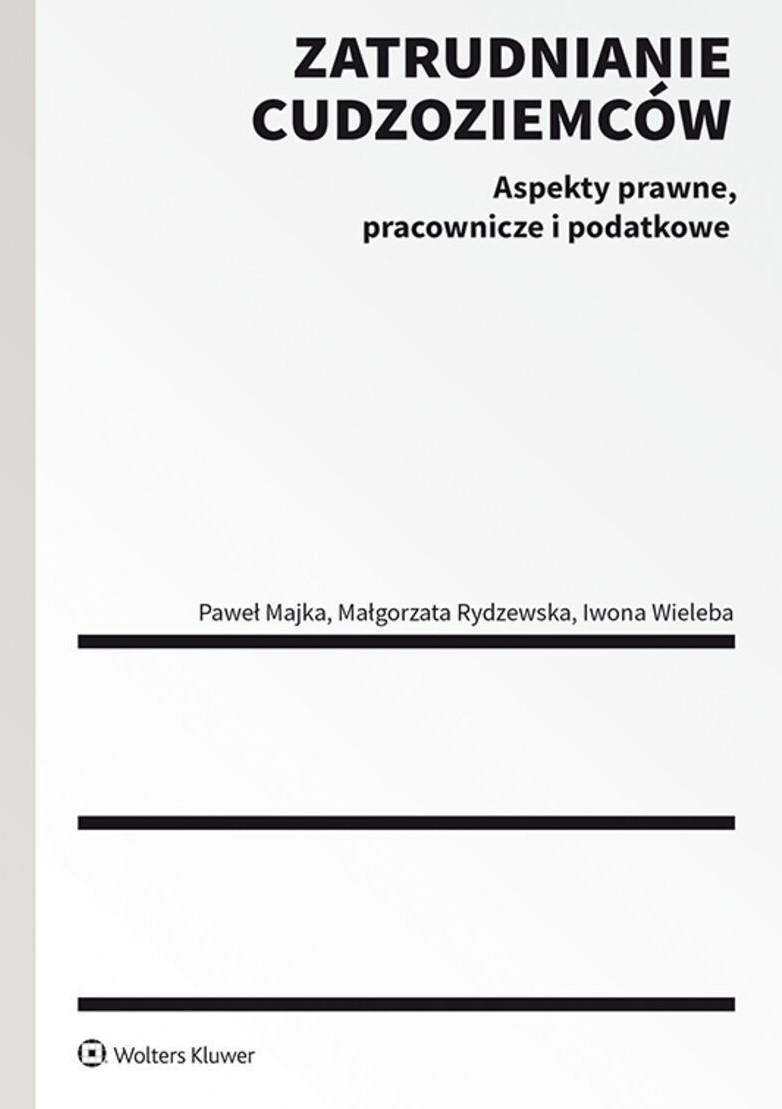 ZATRUDNIANIE CUDZOZIEMCÓW

Aspekty prawne, pracownicze i podatkowe

Paweł Majka, Małgorzata Rydzewska, Iwona Wieleba

Wolters Kluwer